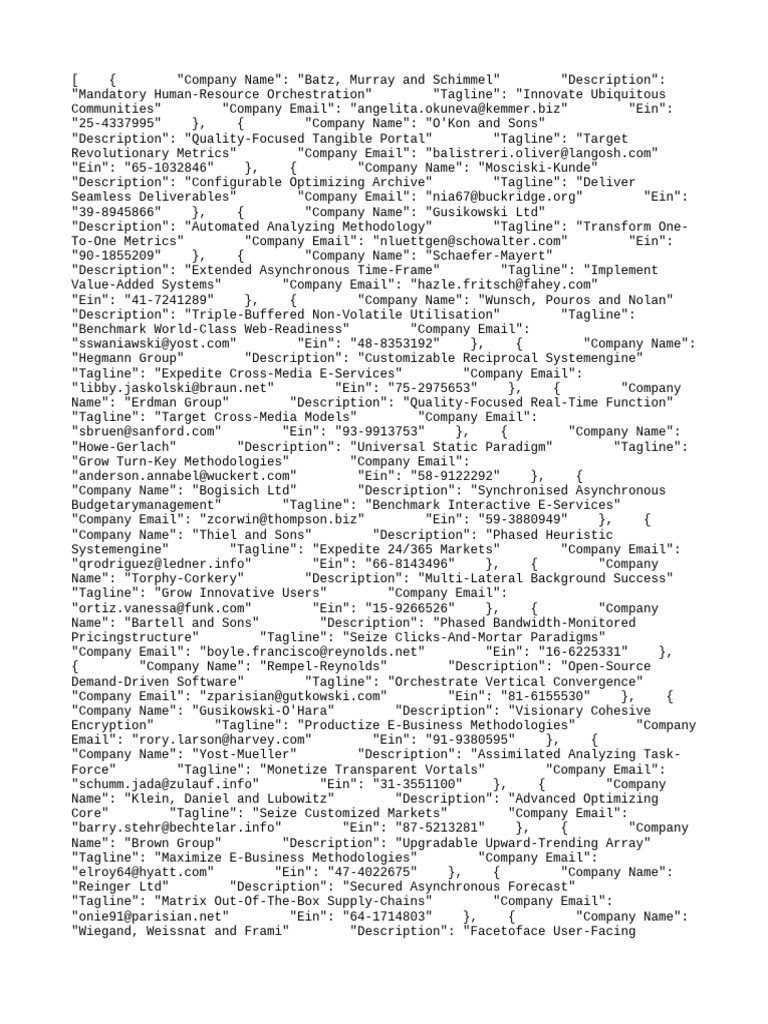 [ { "Company Name": "Batz, Murray and Schimmel" "Description": "Mandatory Human-Resource Orchestration" "Tagline": "Innovate Ubiquitous Communities" "Company Email": "angelita.okuneva@kemmer.biz" "Ein": "25-4337995" }, { "Company Name": "O'Kon and Sons" "Description": "Quality-Focused Tangible Portal" "Tagline": "Target Revolutionary Metrics" "Company Email": "balistreri.oliver@langosh.com" "Ein": "65-1032846" }, { "Company Name": "Mosciski-Kunde" "Description": "Configurable Optimizing Archive" "Tagline": "Deliver Seamless Deliverables" "Company Email": "nia67@buckridge.org" "Ein": "39-8945866" }, { "Company Name": "Gusikowski Ltd" "Description": "Automated Analyzing Methodology" "Tagline": "Transform One-To-One Metrics" "Company Email": "nluettgen@schowalter.com" "Ein": "90-1855209" }, { "Company Name": "Schaefer-Mayert" "Description": "Extended Asynchronous Time-Frame" "Tagline": "Implement Value-Added Systems" "Company Email": "hazle.fritsch@fahey.com" "Ein": "41-7241289" }, { "Company Name": "Wunsch, Pouros and Nolan" "Description": "Triple-Buffered Non-Volatile Utilisation" "Tagline": "Benchmark World-Class Web-Readiness" "Company Email": "sswaniawski@yost.com" "Ein": "48-8353192" }, { "Company Name": "Hegmann Group" "Description": "Customizable Reciprocal Systemengine" "Tagline": "Expedite Cross-Media E-Services" "Company Email": "libby.jaskolski@braun.net" "Ein": "75-2975653" }, { "Company Name": "Erdman Group" "Description": "Quality-Focused Real-Time Function" "Tagline": "Target Cross-Media Models" "Company Email": "sbruen@sanford.com" "Ein": "93-9913753" }, { "Company Name": "Howe-Gerlach" "Description": "Universal Static Paradigm" "Tagline": "Grow Turn-Key Methodologies" "Company Email": "anderson.annabel@wuckert.com" "Ein": "58-9122292" }, { "Company Name": "Bogisich Ltd" "Description": "Synchronised Asynchronous Budgetarymanagement" "Tagline": "Benchmark Interactive E-Services" "Company Email": "zcorwin@thompson.biz" "Ein": "59-3880949" }, { "Company Name": "Thiel and Sons" "Description": "Phased Heuristic Systemengine" "Tagline": "Expedite 24/365 Markets" "Company Email": "qrodriguez@ledner.info" "Ein": "66-8143496" }, { "Company Name": "Torphy-Corkery" "Description": "Multi-Lateral Background Success" "Tagline": "Grow Innovative Users" "Company Email": "ortiz.vanessa@funk.com" "Ein": "15-9266526" }, { "Company Name": "Bartell and Sons" "Description": "Phased Bandwidth-Monitored Pricingstructure" "Tagline": "Seize Clicks-And-Mortar Paradigms" "Company Email": "boyle.francisco@reynolds.net" "Ein": "16-6225331" }, { "Company Name": "Rempel-Reynolds" "Description": "Open-Source Demand-Driven Software" "Tagline": "Orchestrate Vertical Convergence" "Company Email": "zparisian@gutkowski.com" "Ein": "81-6155530" }, { "Company Name": "Gusikowski-O'Hara" "Description": "Visionary Cohesive Encryption" "Tagline": "Productize E-Business Methodologies" "Company Email": "rory.larson@harvey.com" "Ein": "91-9380595" }, { "Company Name": "Yost-Mueller" "Description": "Assimilated Analyzing Task-Force" "Tagline": "Monetize Transparent Vortals" "Company Email": "schumm.jada@zulauf.info" "Ein": "31-3551100" }, { "Company Name": "Klein, Daniel and Lubowitz" "Description": "Advanced Optimizing Core" "Tagline": "Seize Customized Markets" "Company Email": "barry.stehr@bechtelar.info" "Ein": "87-5213281" }, { "Company Name": "Brown Group" "Description": "Upgradable Upward-Trending Array" "Tagline": "Maximize E-Business Methodologies" "Company Email": "elroy64@hyatt.com" "Ein": "47-4022675" }, { "Company Name": "Reinger Ltd" "Description": "Secured Asynchronous Forecast" "Tagline": "Matrix Out-Of-The-Box Supply-Chains" "Company Email": "onie91@parisian.net" "Ein": "64-1714803" }, { "Company Name": "Wiegand, Weissnat and Frami" "Description": "Facetoface User-Facing